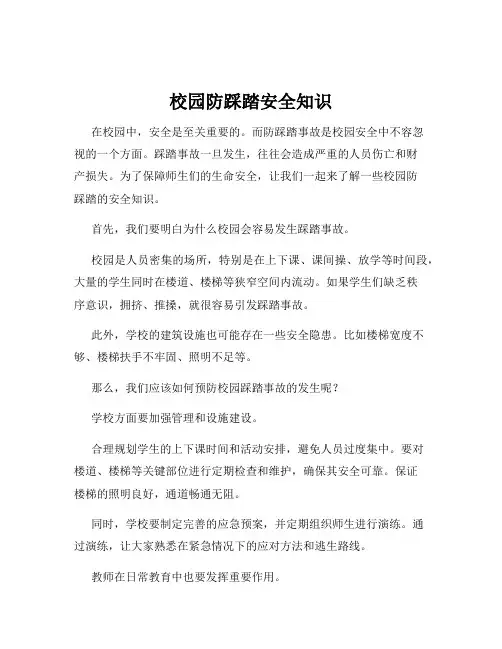 校园防踩踏安全知识

在校园中，安全是至关重要的。而防踩踏事故是校园安全中不容忽视的一个方面。踩踏事故一旦发生，往往会造成严重的人员伤亡和财产损失。为了保障师生们的生命安全，让我们一起来了解一些校园防踩踏的安全知识。

首先，我们要明白为什么校园会容易发生踩踏事故。

校园是人员密集的场所，特别是在上下课、课间操、放学等时间段，大量的学生同时在楼道、楼梯等狭窄空间内流动。如果学生们缺乏秩序意识，拥挤、推搡，就很容易引发踩踏事故。

此外，学校的建筑设施也可能存在一些安全隐患。比如楼梯宽度不够、楼梯扶手不牢固、照明不足等。

那么，我们应该如何预防校园踩踏事故的发生呢？

学校方面要加强管理和设施建设。

合理规划学生的上下课时间和活动安排，避免人员过度集中。要对楼道、楼梯等关键部位进行定期检查和维护，确保其安全可靠。保证楼梯的照明良好，通道畅通无阻。

同时，学校要制定完善的应急预案，并定期组织师生进行演练。通过演练，让大家熟悉在紧急情况下的应对方法和逃生路线。

教师在日常教育中也要发挥重要作用。